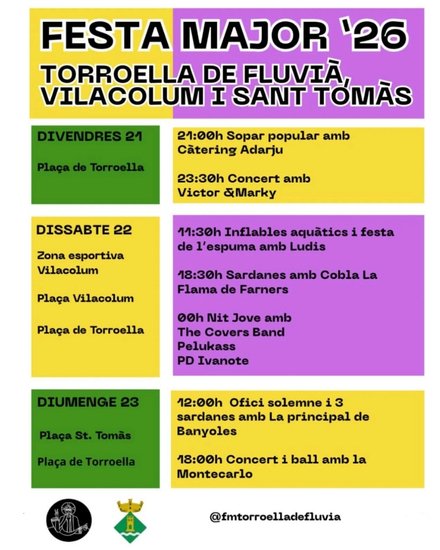 FESTA MAJOR '26
TORROELLA DE FLUVIÀ, VILACOLUM I SANT TOMÀS

DIVENDRES 21

Plaça de Torroella

21:00h Sopar popular amb Càtering Adarju

23:30h Concert amb Victor &Marky

DISSABTE 22

Zona esportiva Vilacolum

Plaça Vilacolum

Plaça de Torroella

11:30h Inflables aquàtics i festa de l'espuma amb Ludis

18:30h Sardanes amb Cobla La Flama de Farners

00h Nit Jove amb
The Covers Band
Pelukass
PD Ivanote

DIUMENGE 23

Plaça St. Tomàs

Plaça de Torroella

12:00h Ofici solemne i 3 sardanes amb La principal de Banyoles

18:00h Concert i ball amb la Montecarlo

@fmtorroelladefluvia